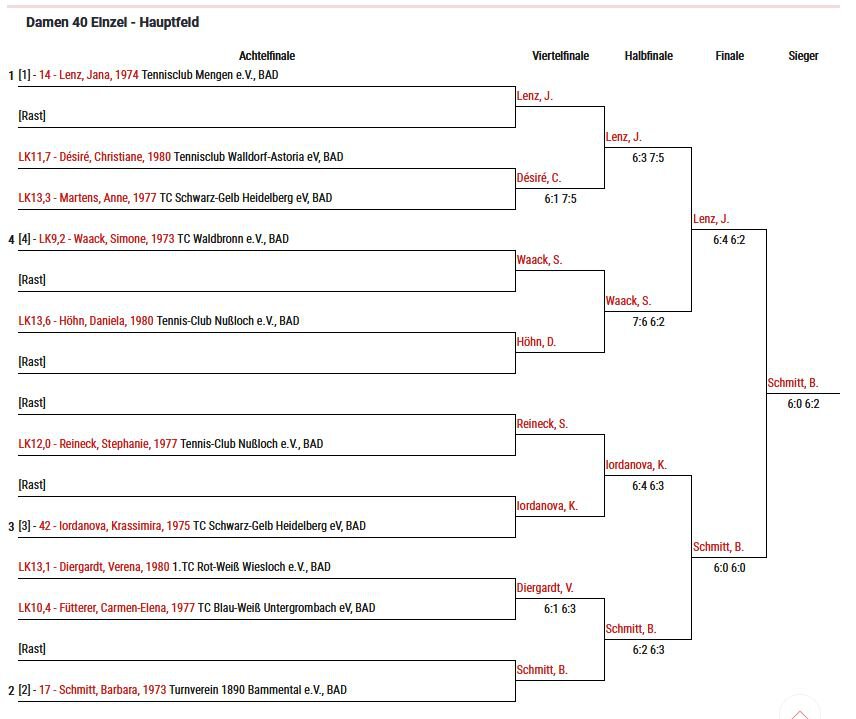 Damen 40 Einzel - Hauptfeld

Achtelfinale

Viertelfinale

Halbfinale

Finale

Sieger

1 [1] - 14 - Lenz, Jana, 1974 Tennisclub Mengen e.V., BAD

[Rast]

LK11,7 - Désiré, Christiane, 1980 Tennisclub Walldorf-Astoria eV, BAD

LK13,3 - Martens, Anne, 1977 TC Schwarz-Gelb Heidelberg eV, BAD

4 [4] - LK9,2 - Waack, Simone, 1973 TC Waldbronn e.V., BAD

[Rast]

LK13,6 - Höhn, Daniela, 1980 Tennis-Club Nußloch e.V., BAD

[Rast]

[Rast]

LK12,0 - Reineck, Stephanie, 1977 Tennis-Club Nußloch e.V., BAD

[Rast]

3 [3] - 42 - Iordanova, Krassimira, 1975 TC Schwarz-Gelb Heidelberg eV, BAD

LK13,1 - Diergardt, Verena, 1980 1.TC Rot-Weiß Wiesloch e.V., BAD

LK10,4 - Fütterer, Carmen-Elena, 1977 TC Blau-Weiß Untergrombach eV, BAD

[Rast]

2 [2] - 17 - Schmitt, Barbara, 1973 Turnverein 1890 Bammental e.V., BAD

Lenz, J.

Désiré, C.
6:1 7:5

Waack, S.

Höhn, D.

Reineck, S.

Iordanova, K.

Diergardt, V.
6:1 6:3

Schmitt, B.

Lenz, J.
6:3 7:5

Waack, S.
7:6 6:2

Iordanova, K.
6:4 6:3

Schmitt, B.
6:2 6:3

Lenz, J.
6:4 6:2

Schmitt, B.
6:0 6:0

Schmitt, B.
6:0 6:2